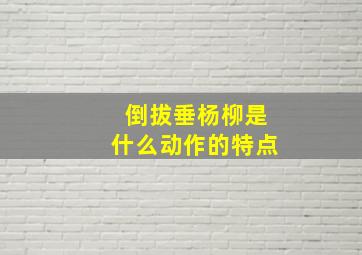 倒拔垂杨柳是
什么动作的特点